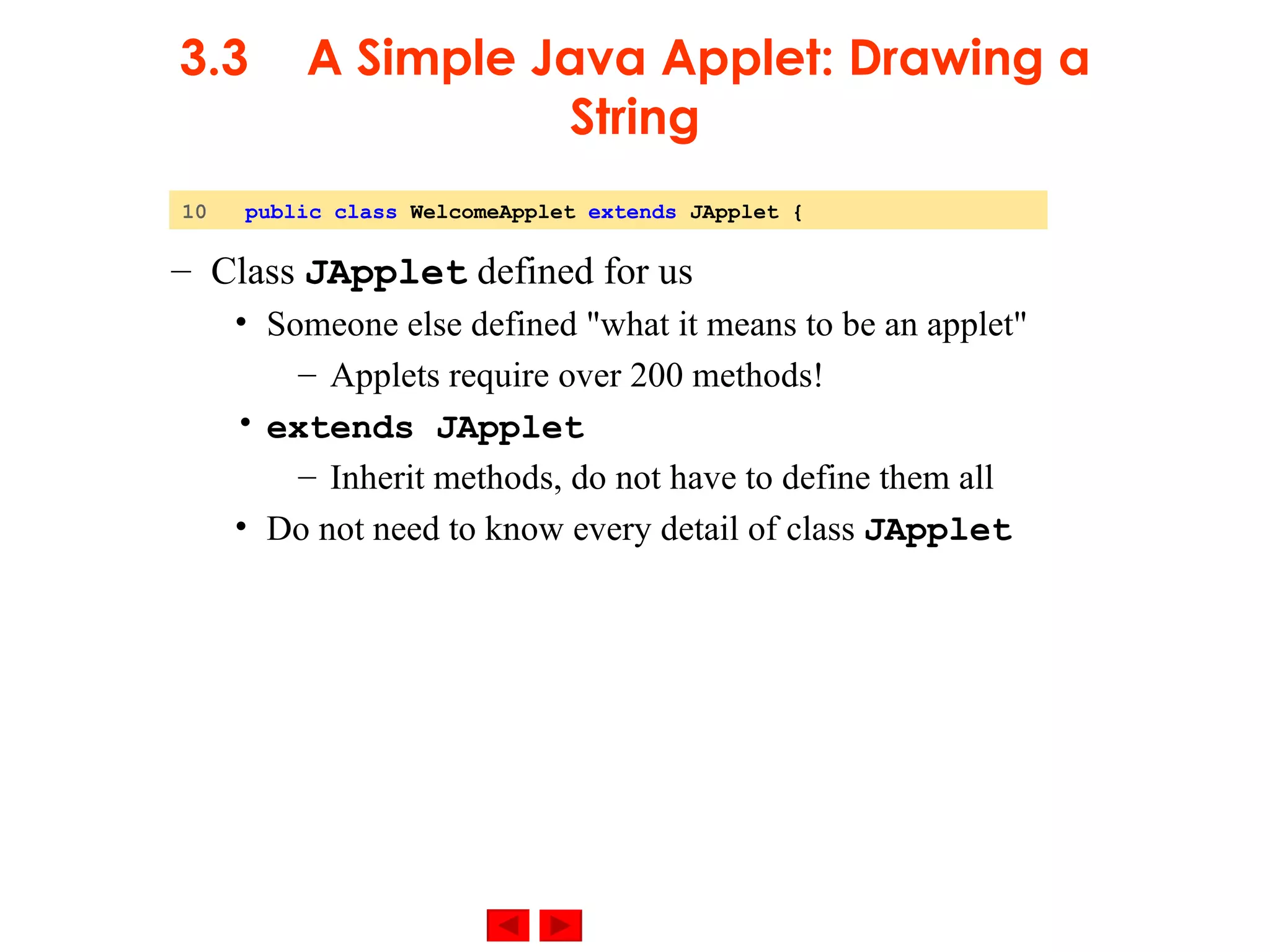 3.3 A Simple Java Applet: Drawing a String

10 public class WelcomeApplet extends JApplet {

– Class JApplet defined for us
• Someone else defined "what it means to be an applet"
– Applets require over 200 methods!
• extends JApplet
– Inherit methods, do not have to define them all
• Do not need to know every detail of class JApplet